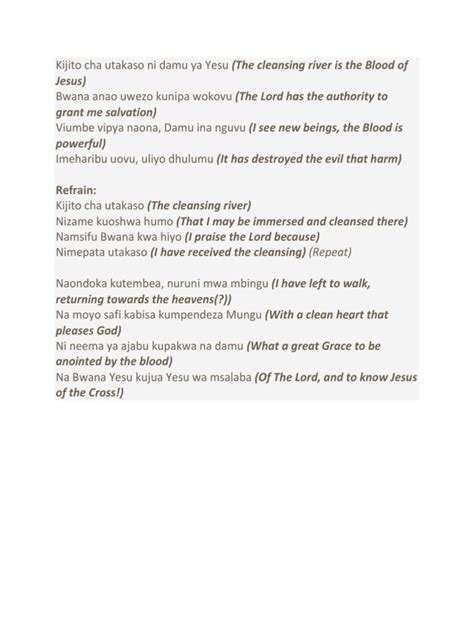 Kijito cha utakaso ni damu ya Yesu (The cleansing river is the Blood of Jesus)
Bwana anao uwezo kunipa wokovu (The Lord has the authority to grant me salvation)
Viumbe vipya naona, Damu ina nguvu (I see new beings, the Blood is powerful)
Imeharibu uovu, uliyo dhulumu (It has destroyed the evil that harm)

Refrain:
Kijito cha utakaso (The cleansing river)
Nizame kuoshwa humo (That I may be immersed and cleansed there)
Namsifu Bwana kwa hiyo (I praise the Lord because)
Nimepata utakaso (I have received the cleansing) (Repeat)

Naondoka kutembea, nuruni mwa mbingu (I have left to walk, returning towards the heavens(?))
Na moyo safi kabisa kumpendeza Mungu (With a clean heart that pleases God)
Ni neema ya ajabu kupakwa na damu (What a great Grace to be anointed by the blood)
Na Bwana Yesu kujua Yesu wa msalaba (Of The Lord, and to know Jesus of the Cross!)